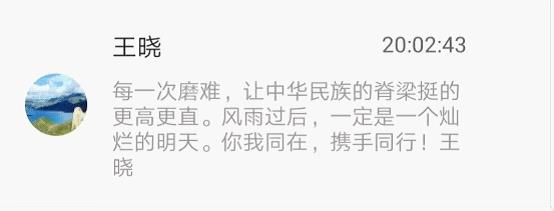 王晓

20:02:43

每一次磨难，让中华民族的脊梁挺的更高更直。风雨过后，一定是一个灿烂的明天。你我同在，携手同行！王晓